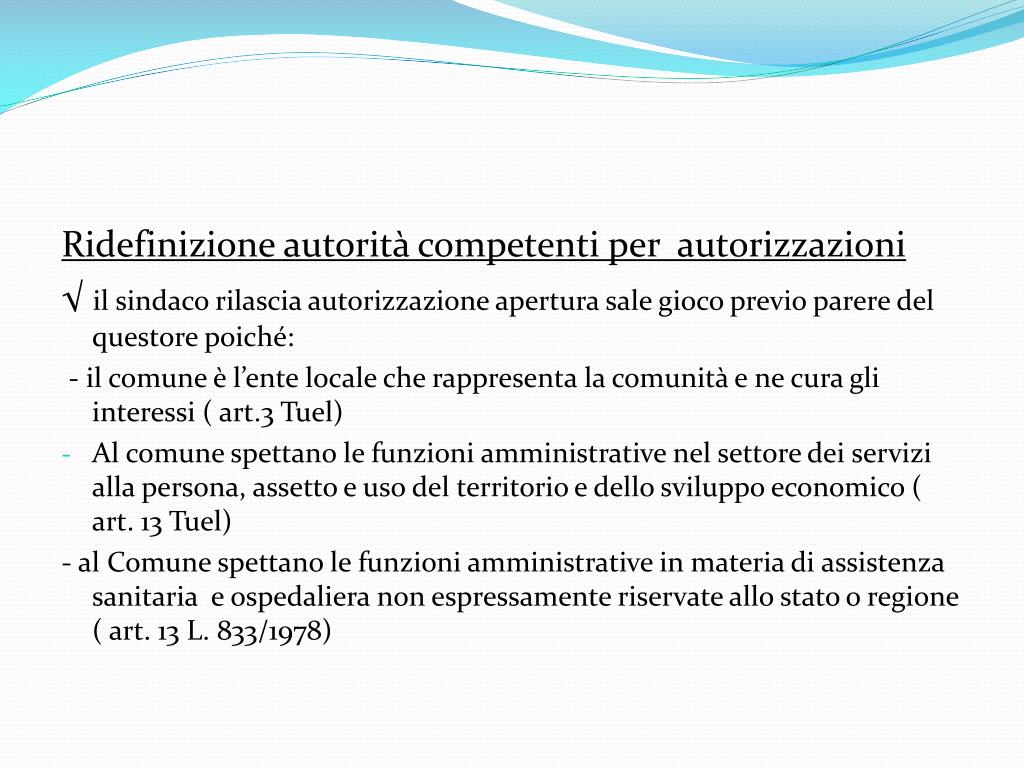 Ridefinizione autorità competenti per autorizzazioni

√ il sindaco rilascia autorizzazione apertura sale gioco previo parere del questore poiché:

- il comune è l'ente locale che rappresenta la comunità e ne cura gli interessi ( art.3 Tuel)

- Al comune spettano le funzioni amministrative nel settore dei servizi alla persona, assetto e uso del territorio e dello sviluppo economico ( art. 13 Tuel)

- al Comune spettano le funzioni amministrative in materia di assistenza sanitaria e ospedaliera non espressamente riservate allo stato o regione ( art. 13 L. 833/1978)